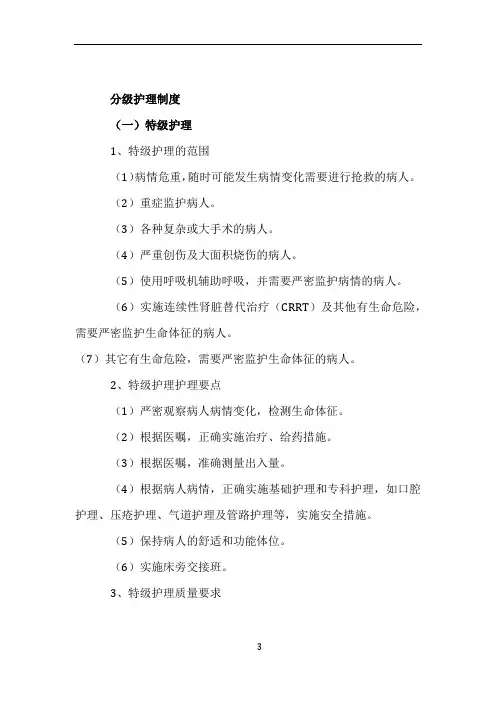 分级护理制度

（一）特级护理

1、特级护理的范围

（1)病情危重，随时可能发生病情变化需要进行抢救的病人。

（2）重症监护病人。

（3）各种复杂或大手术的病人。

（4）严重创伤及大面积烧伤的病人。

（5）使用呼吸机辅助呼吸，并需要严密监护病情的病人。

（6）实施连续性肾脏替代治疗（CRRT）及其他有生命危险，需要严密监护生命体征的病人。

（7）其它有生命危险，需要严密监护生命体征的病人。

2、特级护理护理要点

（1）严密观察病人病情变化，检测生命体征。

（2）根据医嘱，正确实施治疗、给药措施。

（3）根据医嘱，准确测量出入量。

（4）根据病人病情，正确实施基础护理和专科护理，如口腔护理、压疮护理、气道护理及管路护理等，实施安全措施。

（5）保持病人的舒适和功能体位。

（6）实施床旁交接班。

3、特级护理质量要求

3